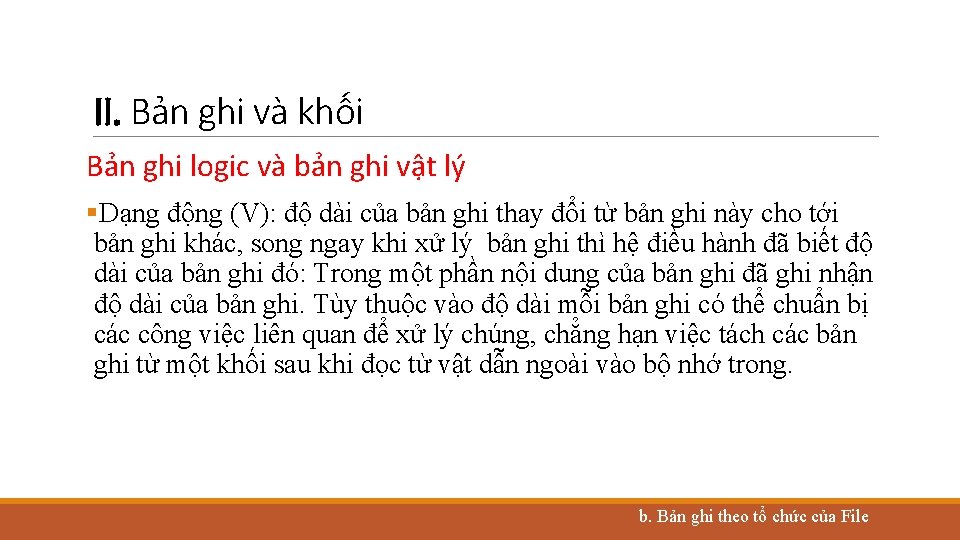 II. Bản ghi và khối

Bản ghi logic và bản ghi vật lý

▪Dạng động (V): độ dài của bản ghi thay đổi từ bản ghi này cho tới bản ghi khác, song ngay khi xử lý  bản ghi thì hệ điều hành đã biết độ dài của bản ghi đó: Trong một phần nội dung của bản ghi đã ghi nhận độ dài của bản ghi. Tùy thuộc vào độ dài mỗi bản ghi có thể chuẩn bị các công việc liên quan để xử lý chúng, chẳng hạn việc tách các bản ghi từ một khối sau khi đọc từ vật dẫn ngoài vào bộ nhớ trong.

b. Bản ghi theo tổ chức của File